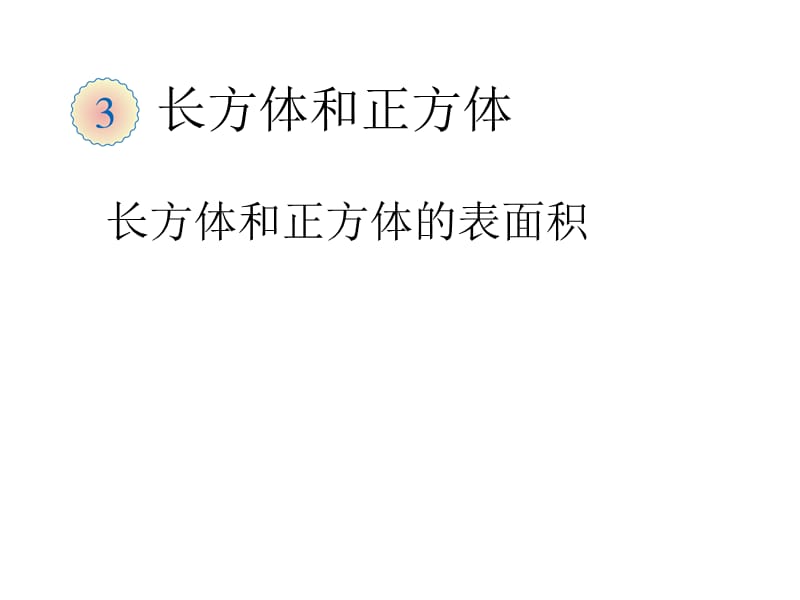 3 长方体和正方体

长方体和正方体的表面积